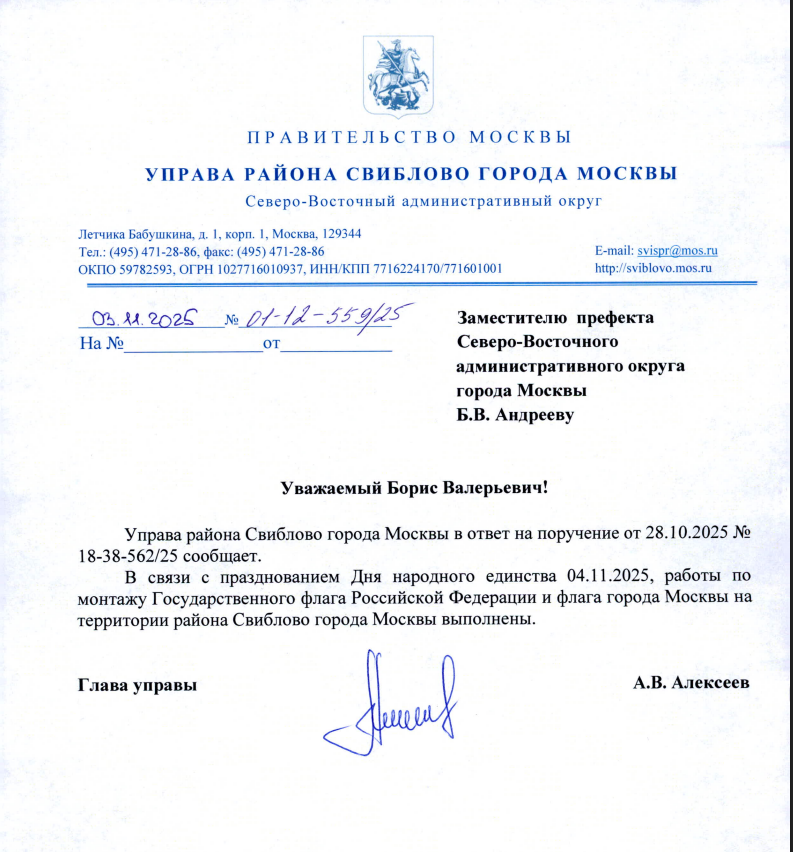 ПРАВИТЕЛЬСТВО МОСКВЫ

УПРАВА РАЙОНА СВИБЛОВО ГОРОДА МОСКВЫ

Северо-Восточный административный округ

Летчика Бабушкина, д. 1, корп. 1, Москва, 129344
Тел.: (495) 471-28-86, факс: (495) 471-28-86
ОКПО 59782593, ОГРН 1027716010937, ИНН/КПП 7716224170/771601001

E-mail: svispr@mos.ru
http://sviblovo.mos.ru

03.11.2025 № 01-12-559/25
На № от

Заместителю префекта
Северо-Восточного
административного округа
города Москвы
Б.В. Андрееву

Уважаемый Борис Валерьевич!

Управа района Свиблово города Москвы в ответ на поручение от 28.10.2025 № 18-38-562/25 сообщает.

В связи с празднованием Дня народного единства 04.11.2025, работы по монтажу Государственного флага Российской Федерации и флага города Москвы на территории района Свиблово города Москвы выполнены.

Глава управы

А.В. Алексеев